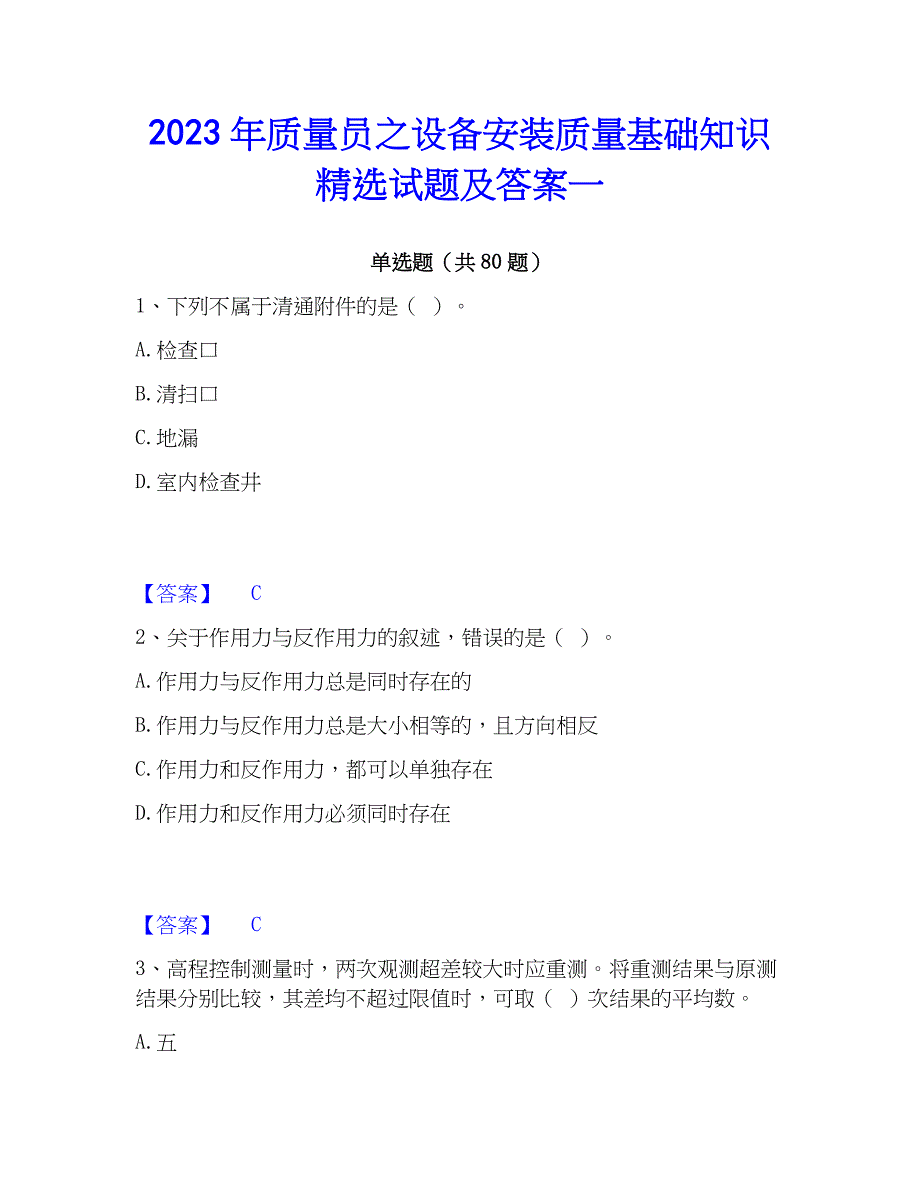 2023 年质量员之设备安装质量基础知识精选试题及答案一

单选题（共 80 题）

1、下列不属于清通附件的是（ ）。

A. 检查口

B. 清扫口

C. 地漏

D. 室内检查井

【答案】 C

2、关于作用力与反作用力的叙述，错误的是（ ）。

A. 作用力与反作用力总是同时存在的

B. 作用力与反作用力总是大小相等的，且方向相反

C. 作用力和反作用力，都可以单独存在

D. 作用力和反作用力必须同时存在

【答案】 C

3、高程控制测量时，两次观测超差较大时应重测。将重测结果与原测结果分别比较，其差均不超过限值时，可取（ ）次结果的平均数。

A. 五